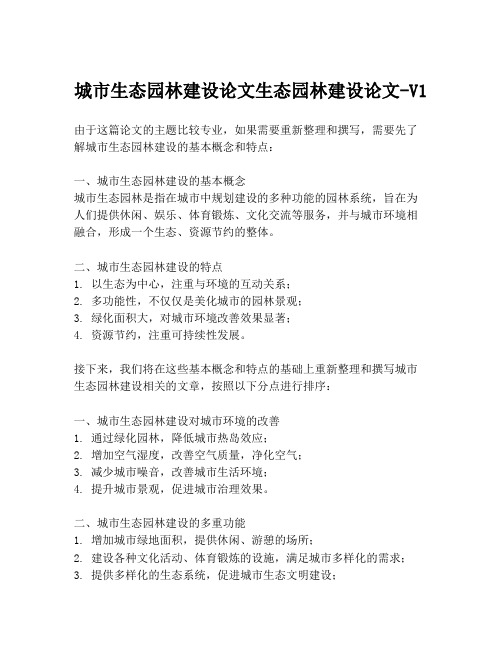 城市生态园林建设论文生态园林建设论文-V1

由于这篇论文的主题比较专业，如果需要重新整理和撰写，需要先了解城市生态园林建设的基本概念和特点：

一、城市生态园林建设的基本概念
城市生态园林是指在城市中规划建设的多种功能的园林系统，旨在为人们提供休闲、娱乐、体育锻炼、文化交流等服务，并与城市环境相融合，形成一个生态、资源节约的整体。

二、城市生态园林建设的特点
1. 以生态为中心，注重与环境的互动关系；
2. 多功能性，不仅仅是美化城市的园林景观；
3. 绿化面积大，对城市环境改善效果显著；
4. 资源节约，注重可持续性发展。

接下来，我们将在这些基本概念和特点的基础上重新整理和撰写城市生态园林建设相关的文章，按照以下分点进行排序：

一、城市生态园林建设对城市环境的改善
1. 通过绿化园林，降低城市热岛效应；
2. 增加空气湿度，改善空气质量，净化空气；
3. 减少城市噪音，改善城市生活环境；
4. 提升城市景观，促进城市治理效果。

二、城市生态园林建设的多重功能
1. 增加城市绿地面积，提供休闲、游憩的场所；
2. 建设各种文化活动、体育锻炼的设施，满足城市多样化的需求；
3. 提供多样化的生态系统，促进城市生态文明建设；